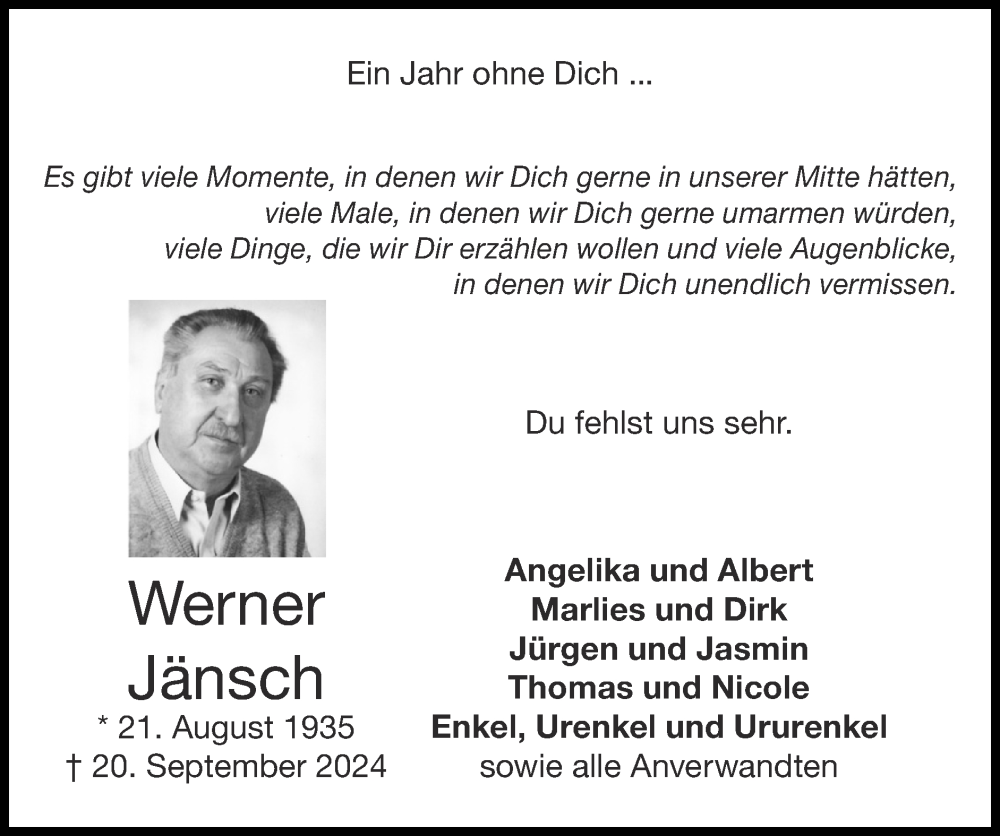 Ein Jahr ohne Dich ...

Es gibt viele Momente, in denen wir Dich gerne in unserer Mitte hätten, viele Male, in denen wir Dich gerne umarmen würden, viele Dinge, die wir Dir erzählen wollen und viele Augenblicke, in denen wir Dich unendlich vermissen.

Du fehlst uns sehr.

Werner Jänsch
* 21. August 1935
† 20. September 2024

Angelika und Albert
Marlies und Dirk
Jürgen und Jasmin
Thomas und Nicole
Enkel, Urenkel und Ururenkel
sowie alle Anverwandten